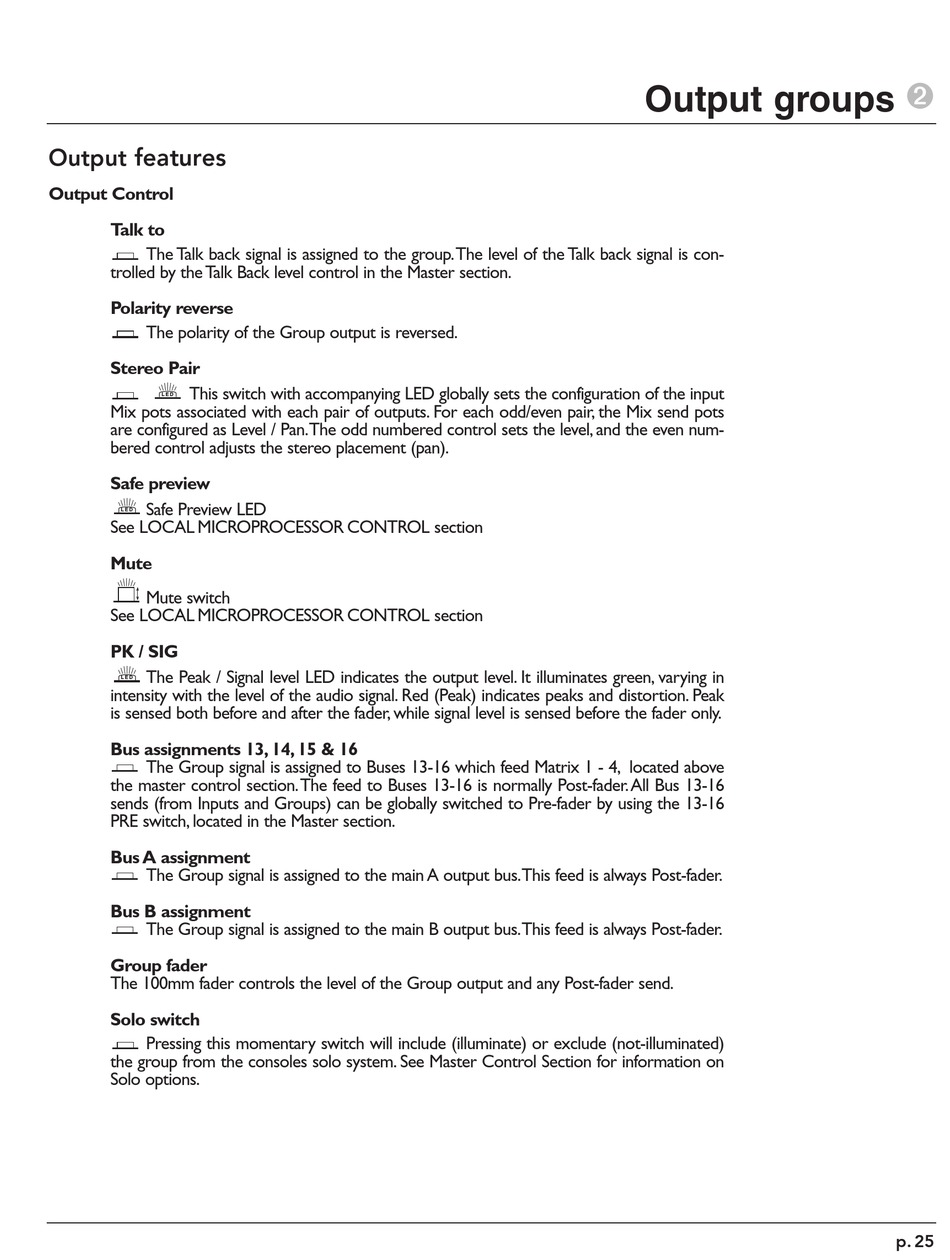 Output groups 2

Output features

Output Control

Talk to

The Talk back signal is assigned to the group. The level of the Talk back signal is controlled by the Talk Back level control in the Master section.

Polarity reverse

The polarity of the Group output is reversed.

Stereo Pair

LED This switch with accompanying LED globally sets the configuration of the input Mix pots associated with each pair of outputs. For each odd/even pair, the Mix send pots are configured as Level / Pan. The odd numbered control sets the level, and the even numbered control adjusts the stereo placement (pan).

Safe preview

LED Safe Preview LED
See LOCAL MICROPROCESSOR CONTROL section

Mute

Mute switch
See LOCAL MICROPROCESSOR CONTROL section

PK / SIG

LED The Peak / Signal level LED indicates the output level. It illuminates green, varying in intensity with the level of the audio signal. Red (Peak) indicates peaks and distortion. Peak is sensed both before and after the fader, while signal level is sensed before the fader only.

Bus assignments 13, 14, 15 & 16
The Group signal is assigned to Buses 13-16 which feed Matrix 1 - 4, located above the master control section. The feed to Buses 13-16 is normally Post-fader. All Bus 13-16 sends (from Inputs and Groups) can be globally switched to Pre-fader by using the 13-16 PRE switch, located in the Master section.

Bus A assignment
The Group signal is assigned to the main A output bus. This feed is always Post-fader.

Bus B assignment
The Group signal is assigned to the main B output bus. This feed is always Post-fader.

Group fader
The 100mm fader controls the level of the Group output and any Post-fader send.

Solo switch

Pressing this momentary switch will include (illuminate) or exclude (not-illuminated) the group from the consoles solo system. See Master Control Section for information on Solo options.

p. 25